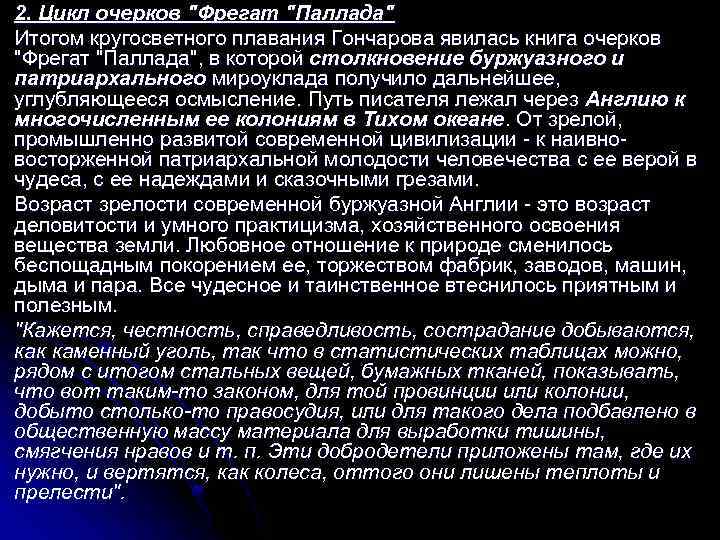 2. Цикл очерков "Фрегат "Паллада"

Итогом кругосветного плавания Гончарова явилась книга очерков "Фрегат "Паллада", в которой столкновение буржуазного и патриархального мироуклада получило дальнейшее, углубляющееся осмысление. Путь писателя лежал через Англию к многочисленным ее колониям в Тихом океане. От зрелой, промышленно развитой современной цивилизации - к наивно-восторженной патриархальной молодости человечества с ее верой в чудеса, с ее надеждами и сказочными грезами.

Возраст зрелости современной буржуазной Англии - это возраст деловитости и умного практицизма, хозяйственного освоения вещества земли. Любовное отношение к природе сменилось беспощадным покорением ее, торжеством фабрик, заводов, машин, дыма и пара. Все чудесное и таинственное втеснилось приятным и полезным.

"Кажется, честность, справедливость, сострадание добываются, как каменный уголь, так что в статистических таблицах можно, рядом с итогом стальных вещей, бумажных тканей, показывать, что вот таким-то законом, для той провинции или колонии, добыто столько-то правосудия, или для такого дела подбавлено в общественную массу материала для выработки тишины, смягчения нравов и т. п. Эти добродетели приложены там, где их нужно, и вертятся, как колеса, оттого они лишены теплоты и прелести".